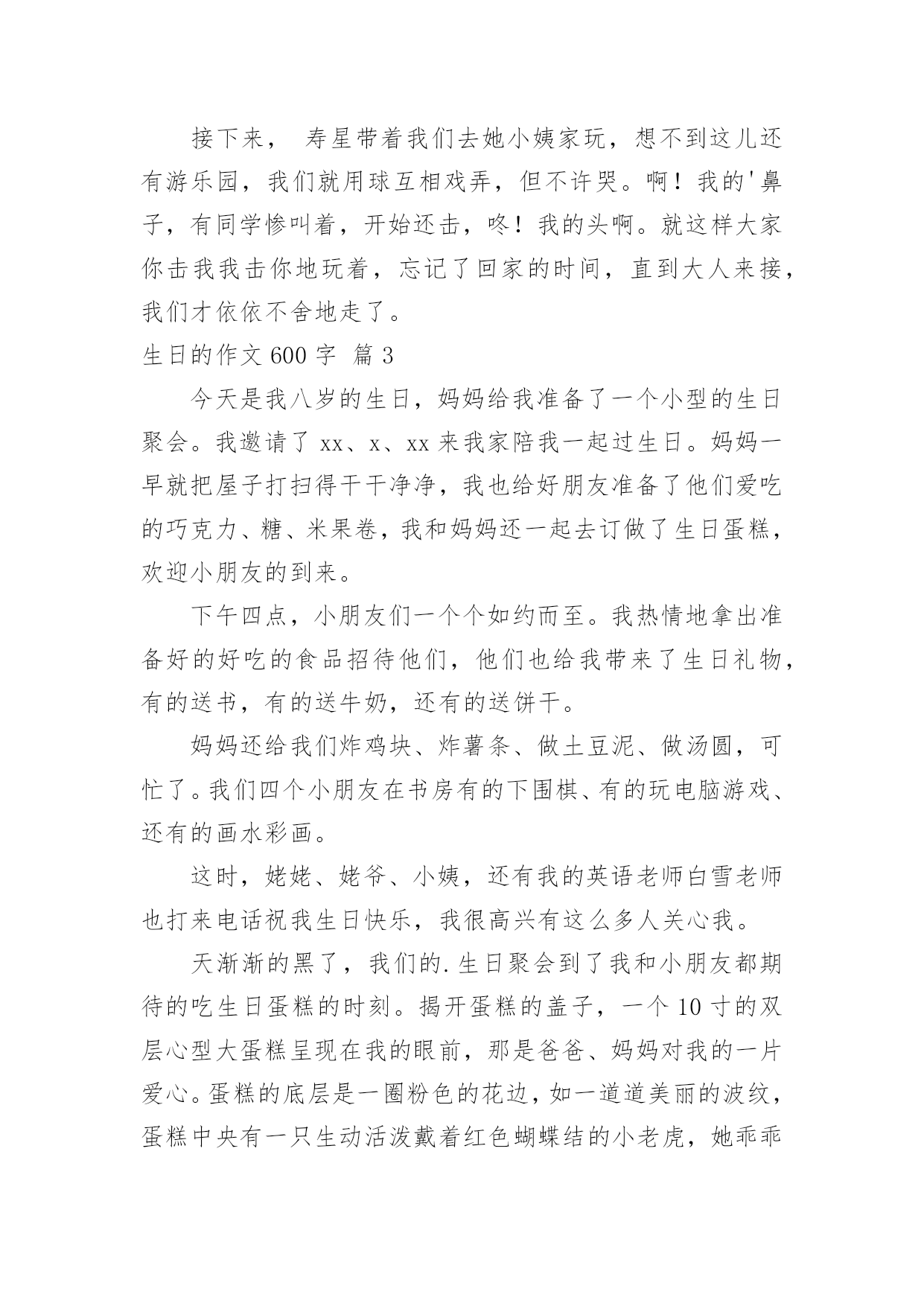 接下来， 寿星带着我们去她小姨家玩，想不到这儿还有游乐园，我们就用球互相戏弄，但不许哭。啊！我的'鼻子，有同学惨叫着，开始还击，咚！我的头啊。就这样大家你击我我击你地玩着，忘记了回家的时间，直到大人来接，我们才依依不舍地走了。

生日的作文 600 字 篇 3

今天是我八岁的生日，妈妈给我准备了一个小型的生日聚会。我邀请了 xx、x、xx 来我家陪我一起过生日。妈妈一早就把屋子打扫得干干净净，我也给好朋友准备了他们爱吃的巧克力、糖、米果卷，我和妈妈还一起去订做了生日蛋糕，欢迎小朋友的到来。

下午四点，小朋友们一个个如约而至。我热情地拿出准备好的好吃的食品招待他们，他们也给我带来了生日礼物，有的送书，有的送牛奶，还有的送饼干。

妈妈还给我们炸鸡块、炸薯条、做土豆泥、做汤圆，可忙了。我们四个小朋友在书房有的下围棋、有的玩电脑游戏、还有的画水彩画。

这时，姥姥、姥爷、小姨，还有我的英语老师白雪老师也打来电话祝我生日快乐，我很高兴有这么多人关心我。

天渐渐的黑了，我们的.生日聚会到了我和小朋友都期待的吃生日蛋糕的时刻。揭开蛋糕的盖子，一个 10 寸的双层心型大蛋糕呈现在我的眼前，那是爸爸、妈妈对我的一片爱心。蛋糕的底层是一圈粉色的花边，如一道道美丽的波纹，蛋糕中央有一只生动活泼戴着红色蝴蝶结的小老虎，她乖乖